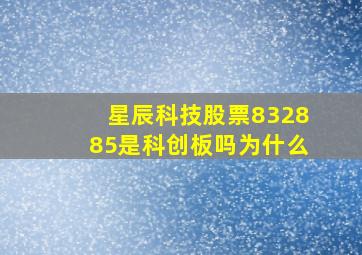 星辰科技股票832885是科创板吗为什么